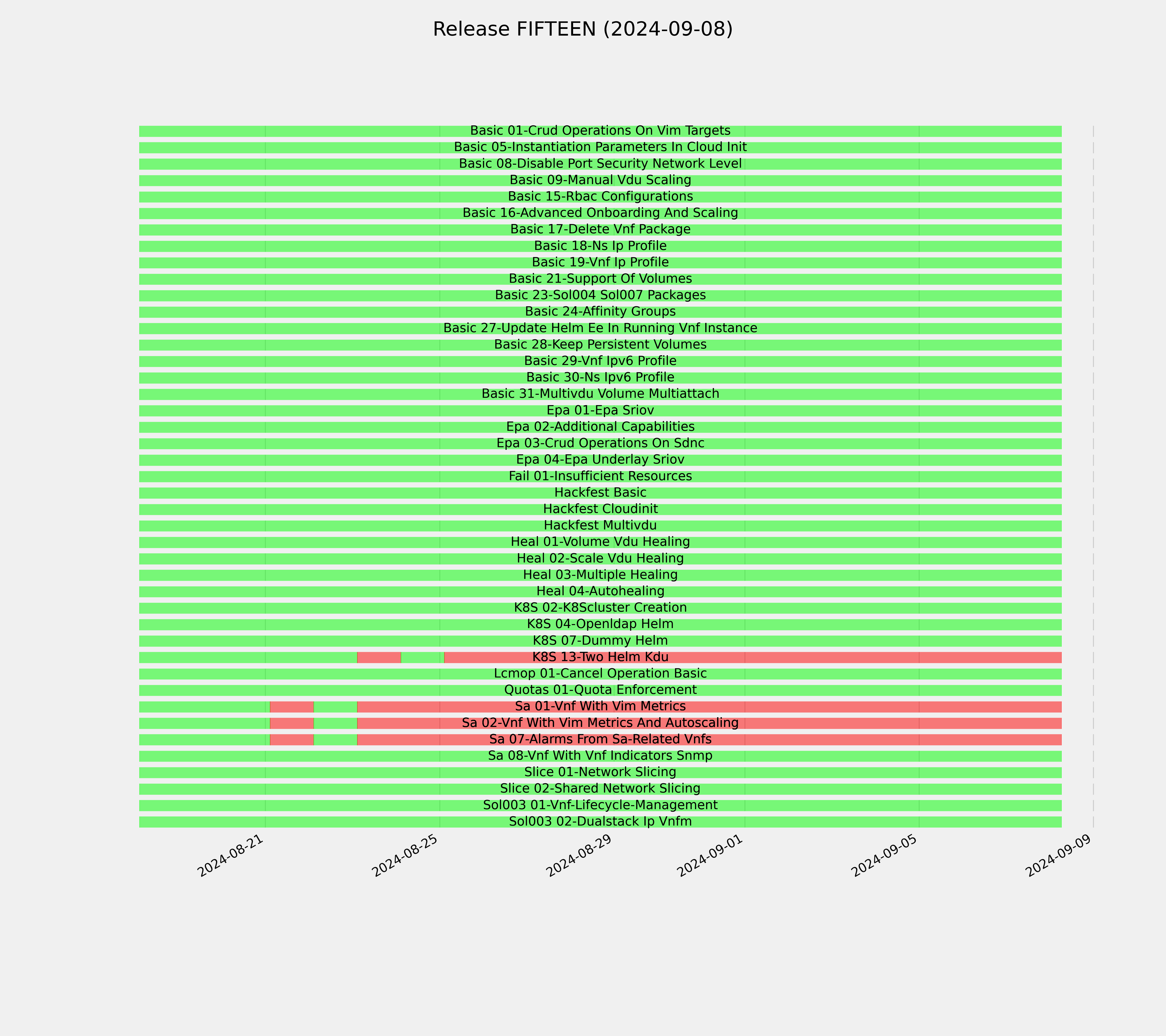 Release FIFTEEN (2024-09-08)

Basic 01-Crud Operations On Vim Targets
Basic 05-Instantiation Parameters In Cloud Init
Basic 08-Disable Port Security Network Level
Basic 09-Manual Vdu Scaling
Basic 15-Rbac Configurations
Basic 16-Advanced Onboarding And Scaling
Basic 17-Delete Vnf Package
Basic 18-Ns Ip Profile
Basic 19-Vnf Ip Profile
Basic 21-Support Of Volumes
Basic 23-Sol004 Sol007 Packages
Basic 24-Affinity Groups
Basic 27-Update Helm Ee In Running Vnf Instance
Basic 28-Keep Persistent Volumes
Basic 29-Vnf Ipv6 Profile
Basic 30-Ns Ipv6 Profile
Basic 31-Multivdu Volume Multiattach
Epa 01-Epa Sriov
Epa 02-Additional Capabilities
Epa 03-Crud Operations On Sdnc
Epa 04-Epa Underlay Sriov
Fail 01-Insufficient Resources
Hackfest Basic
Hackfest Cloudinit
Hackfest Multivdu
Heal 01-Volume Vdu Healing
Heal 02-Scale Vdu Healing
Heal 03-Multiple Healing
Heal 04-Autohealing
K8S 02-K8Scluster Creation
K8S 04-Openldap Helm
K8S 07-Dummy Helm
K8S 13-Two Helm Kdu
Lcmop 01-Cancel Operation Basic
Quotas 01-Quota Enforcement
Sa 01-Vnf With Vim Metrics
Sa 02-Vnf With Vim Metrics And Autoscaling
Sa 07-Alarms From Sa-Related Vnfs
Sa 08-Vnf With Vnf Indicators Snmp
Slice 01-Network Slicing
Slice 02-Shared Network Slicing
Sol003 01-Vnf-Lifecycle-Management
Sol003 02-Dualstack Ip Vnfm

2024-08-21
2024-08-25
2024-08-29
2024-09-01
2024-09-05
2024-09-09